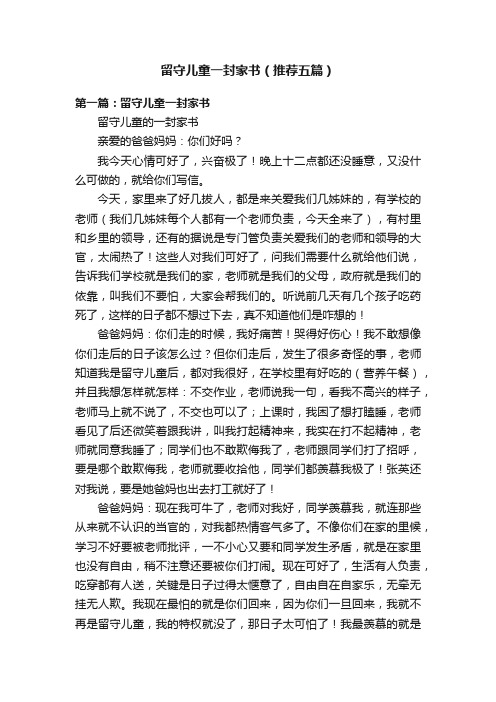 留守儿童一封家书（推荐五篇）

第一篇：留守儿童一封家书

留守儿童的一封家书

亲爱的爸爸妈妈：你们好吗？

我今天心情可好了，兴奋极了！晚上十二点都还没睡意，又没什么可做的，就给你们写信。

今天，家里来了好几拨人，都是来关爱我们几姊妹的，有学校的老师（我们几姊妹每个人都有一个老师负责，今天全来了），有村里和乡里的领导，还有的据说是专门管负责关爱我们的老师和领导的大官，太闹热了！这些人对我们可好了，问我们需要什么就给他们说，告诉我们学校就是我们的家，老师就是我们的父母，政府就是我们的依靠，叫我们不要怕，大家会帮我们的。听说前几天有几个孩子吃药死了，这样的日子都不想过下去，真不知道他们是咋想的！

爸爸妈妈：你们走的时候，我好痛苦！哭得好伤心！我不敢想像你们走后的日子该怎么过？但你们走后，发生了很多奇怪的事，老师知道我是留守儿童后，都对我很好，在学校里有好吃的（营养午餐），并且我想怎样就怎样：不交作业，老师说我一句，看我不高兴的样子，老师马上就不说了，不交也可以了；上课时，我困了想打瞌睡，老师看见了后还微笑着跟我讲，叫我打起精神来，我实在打不起精神，老师就同意我睡了；同学们也不敢欺侮我了，老师跟同学们打了招呼，要是哪个敢欺侮我，老师就要收拾他，同学们都羡慕我极了！张英还对我说，要是她爸妈也出去打工就好了！

爸爸妈妈：现在我可牛了，老师对我好，同学羡慕我，就连那些从来就不认识的当官的，对我都热情客气多了。不像你们在家的里候，学习不好要被老师批评，一不小心又要和同学发生矛盾，就是在家里也没有自由，稍不注意还要被你们打闹。现在可好了，生活有人负责，吃穿都有人送，关键是日子过得太惬意了，自由自在自家乐，无牵无挂无人欺。我现在最怕的就是你们回来，因为你们一旦回来，我就不再是留守儿童，我的特权就没了，那日子太可怕了！我最羡慕的就是